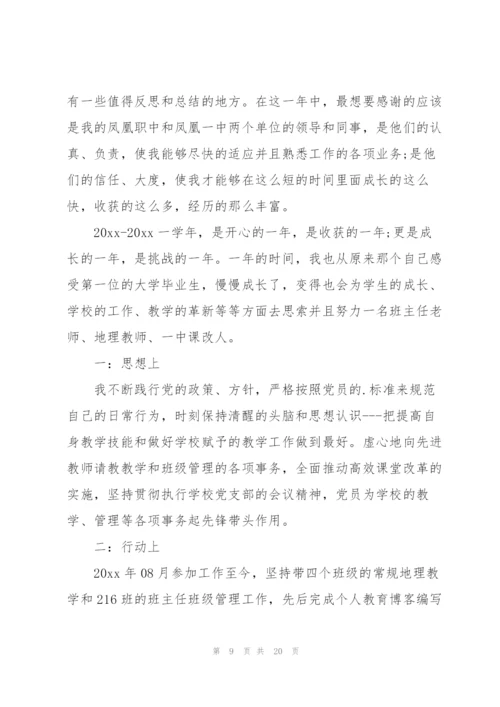 有一些值得反思和总结的地方。在这一年中，最想要感谢的应该是我的凤凰职中和凤凰一中两个单位的领导和同事，是他们的认真、负责，使我能够尽快的适应并且熟悉工作的各项业务;是他们的信任、大度，使我才能够在这么短的时间里面成长的这么快，收获的这么多，经历的那么丰富。

20xx-20xx 一学年，是开心的一年，是收获的一年;更是成长的一年，是挑战的一年。一年的时间，我也从原来那个自己感受第一位的大学毕业生，慢慢成长了，变得也会为学生的成长、学校的工作、教学的革新等等方面去思索并且努力一名班主任老师、地理教师、一中课改人。

一：思想上

我不断践行党的政策、方针，严格按照党员的.标准来规范自己的日常行为，时刻保持清醒的头脑和思想认识---把提高自身教学技能和做好学校赋予的教学工作做到最好。虚心地向先进教师请教教学和班级管理的各项事务，全面推动高效课堂改革的实施，坚持贯彻执行学校党支部的会议精神，党员为学校的教学、管理等各项事务起先锋带头作用。

二：行动上

20xx 年 08 月参加工作至今，坚持带四个班级的常规地理教学和 216 班的班主任班级管理工作，先后完成个人教育博客编写

第 9 页 共 20 页